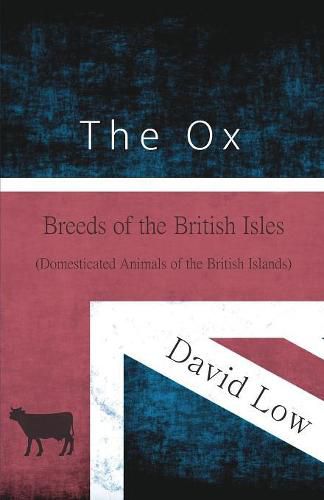 The Ox

Breeds of the British Isles

(Domesticated Animals of the British Islands)

David Low